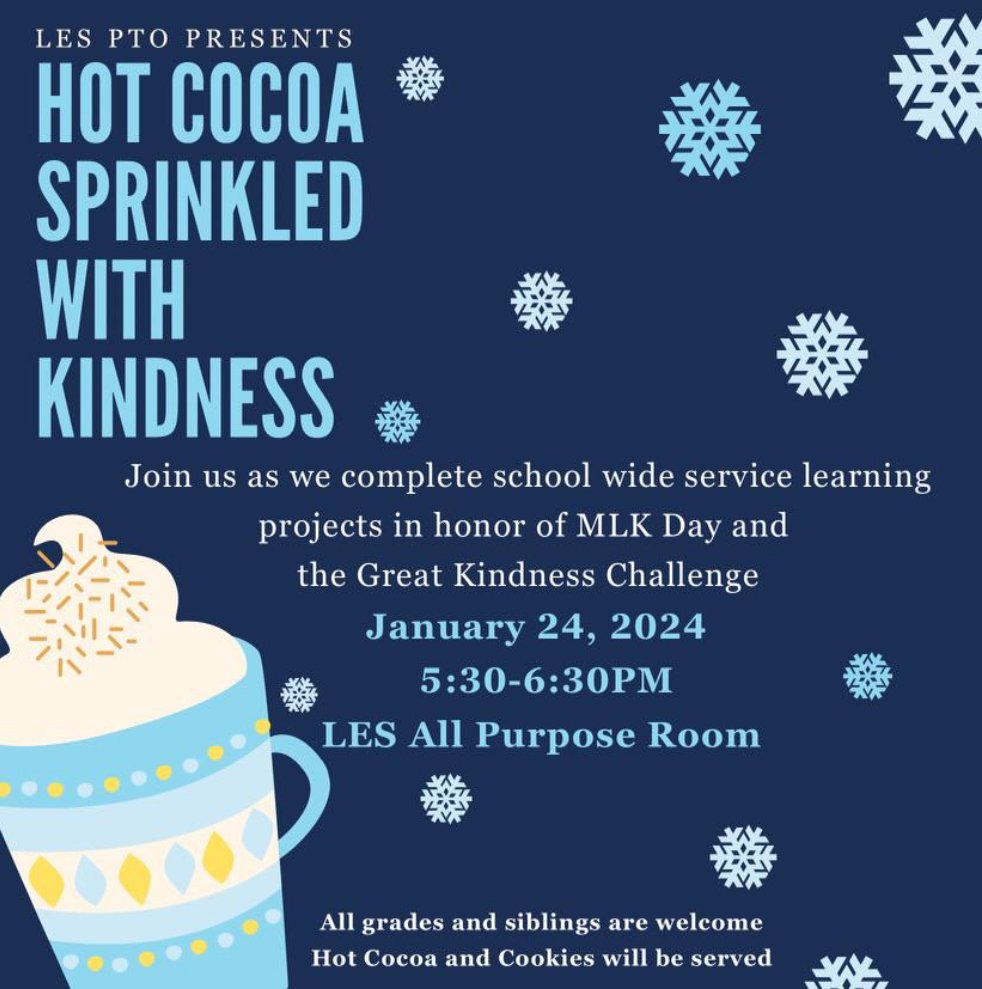 LES PTO PRESENTS

HOT COCOA SPRINKLED WITH KINDNESS

Join us as we complete school wide service learning projects in honor of MLK Day and the Great Kindness Challenge

January 24, 2024
5:30-6:30PM
LES All Purpose Room

All grades and siblings are welcome
Hot Cocoa and Cookies will be served